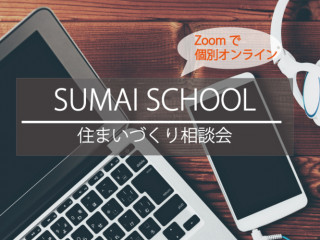 Zoomで
個別オンライン

SUMAI SCHOOL

住まいづくり相談会